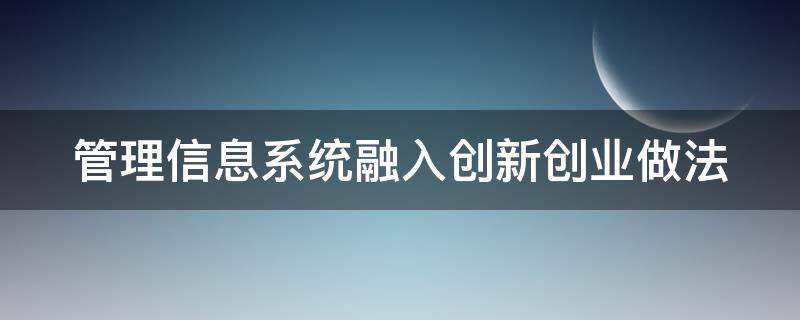 管理信息系统融入创新创业做法